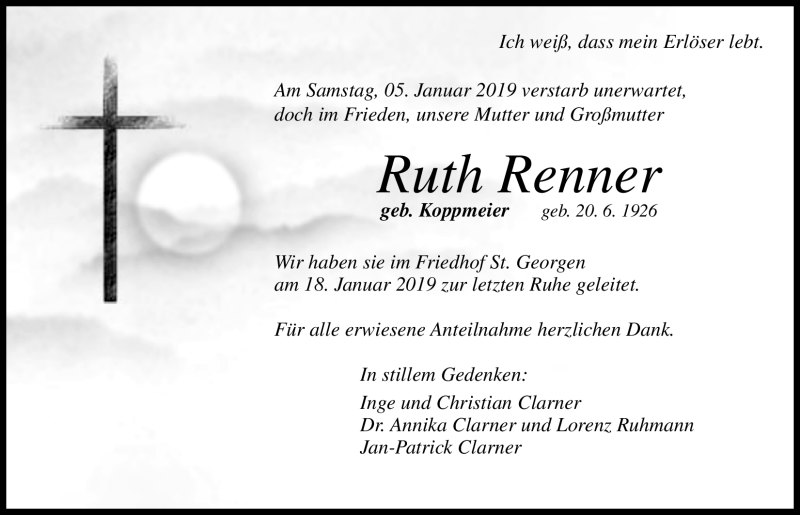 Ich weiß, dass mein Erlöser lebt.

Am Samstag, 05. Januar 2019 verstarb unerwartet, doch im Frieden, unsere Mutter und Großmutter

Ruth Renner

geb. Koppmeier geb. 20. 6. 1926

Wir haben sie im Friedhof St. Georgen am 18. Januar 2019 zur letzten Ruhe geleitet.

Für alle erwiesene Anteilnahme herzlichen Dank.

In stillem Gedenken:

Inge und Christian Clarner
Dr. Annika Clarner und Lorenz Ruhmann
Jan-Patrick Clarner